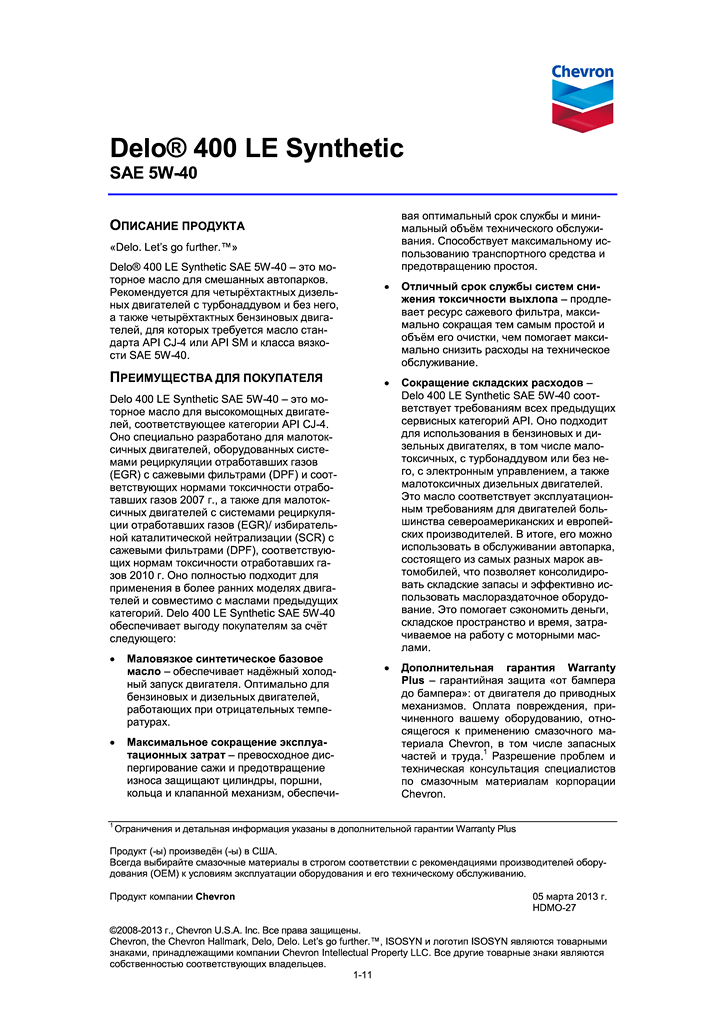 Chevron

Delo® 400 LE Synthetic
SAE 5W-40

ОПИСАНИЕ ПРОДУКТА

«Delo. Let's go further.™»

Delo® 400 LE Synthetic SAE 5W-40 – это моторное масло для смешанных автопарков. Рекомендуется для четырёхтактных дизельных двигателей с турбонаддувом и без него, а также четырёхтактных бензиновых двигателей, для которых требуется масло стандарта API CJ-4 или API SM и класса вязкости SAE 5W-40.

ПРЕИМУЩЕСТВА ДЛЯ ПОКУПАТЕЛЯ

Delo 400 LE Synthetic SAE 5W-40 – это моторное масло для высокомощных двигателей, соответствующее категории API CJ-4. Оно специально разработано для малотоксичных двигателей, оборудованных системами рециркуляции отработавших газов (EGR) с сажевыми фильтрами (DPF) и соответствующих нормами токсичности отработавших газов 2007 г., а также для малотоксичных двигателей с системами рециркуляции отработавших газов (EGR)/ избирательной каталитической нейтрализации (SCR) с сажевыми фильтрами (DPF), соответствующих нормам токсичности отработавших газов 2010 г. Оно полностью подходит для применения в более ранних моделях двигателей и совместимо с маслами предыдущих категорий. Delo 400 LE Synthetic SAE 5W-40 обеспечивает выгоду покупателям за счёт следующего:

• Маловязкое синтетическое базовое масло – обеспечивает надёжный холодный запуск двигателя. Оптимально для бензиновых и дизельных двигателей, работающих при отрицательных температурах.

• Максимальное сокращение эксплуатационных затрат – превосходное диспергирование сажи и предотвращение износа защищают цилиндры, поршни, кольца и клапанной механизм, обеспечивая оптимальный срок службы и минимальный объём технического обслуживания. Способствует максимальному использованию транспортного средства и предотвращению простоя.

• Отличный срок службы систем снижения токсичности выхлопа – продлевает ресурс сажевого фильтра, максимально сокращая тем самым простой и объём его очистки, чем помогает максимально снизить расходы на техническое обслуживание.

• Сокращение складских расходов – Delo 400 LE Synthetic SAE 5W-40 соответствует требованиям всех предыдущих сервисных категорий API. Оно подходит для использования в бензиновых и дизельных двигателях, в том числе малотоксичных, с турбонаддувом или без него, с электронным управлением, а также малотоксичных дизельных двигателей. Это масло соответствует эксплуатационным требованиям для двигателей большинства североамериканских и европейских производителей. В итоге, его можно использовать в обслуживании автопарка, состоящего из самых разных марок автомобилей, что позволяет консолидировать складские запасы и эффективно использовать маслораздаточное оборудование. Это помогает сэкономить деньги, складское пространство и время, затрачиваемое на работу с моторными маслами.

• Дополнительная гарантия Warranty Plus – гарантийная защита «от бампера до бампера»: от двигателя до приводных механизмов. Оплата повреждения, причиненного вашему оборудованию, относящегося к применению смазочного материала Chevron, в том числе запасных частей и труда.$^1$ Разрешение проблем и техническая консультация специалистов по смазочным материалам корпорации Chevron.

$^1$ Ограничения и детальная информация указаны в дополнительной гарантии Warranty Plus

Продукт (-ы) произведён (-ы) в США.
Всегда выбирайте смазочные материалы в строгом соответствии с рекомендациями производителей оборудования (OEM) к условиям эксплуатации оборудования и его техническому обслуживанию.

Продукт компании Chevron

05 марта 2013 г.
HDMO-27

©2008-2013 г., Chevron U.S.A. Inc. Все права защищены.
Chevron, the Chevron Hallmark, Delo, Delo. Let's go further.™, ISOSYN и логотип ISOSYN являются товарными знаками, принадлежащими компании Chevron Intellectual Property LLC. Все другие товарные знаки являются собственностью соответствующих владельцев.

1-11